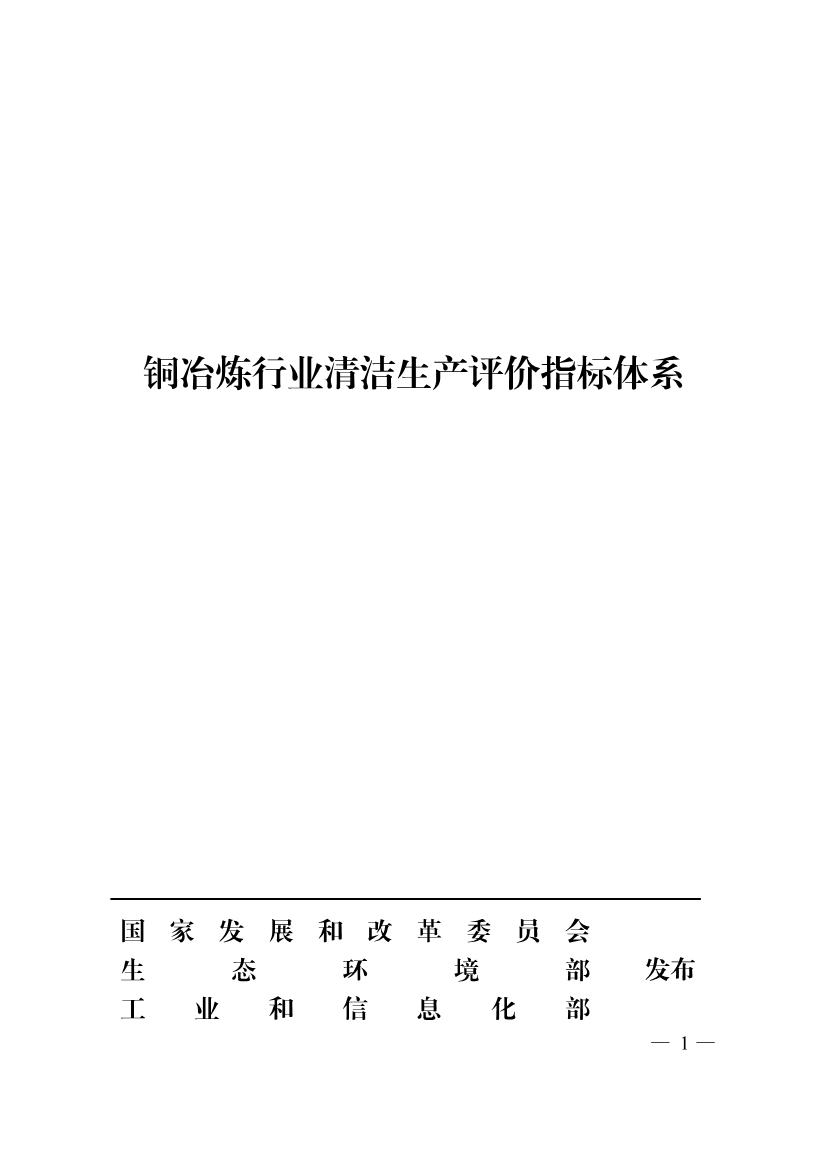 铜冶炼行业清洁生产评价指标体系

国家发展和改革委员会
生态环境部 发布
工业和信息化部

— 1 —